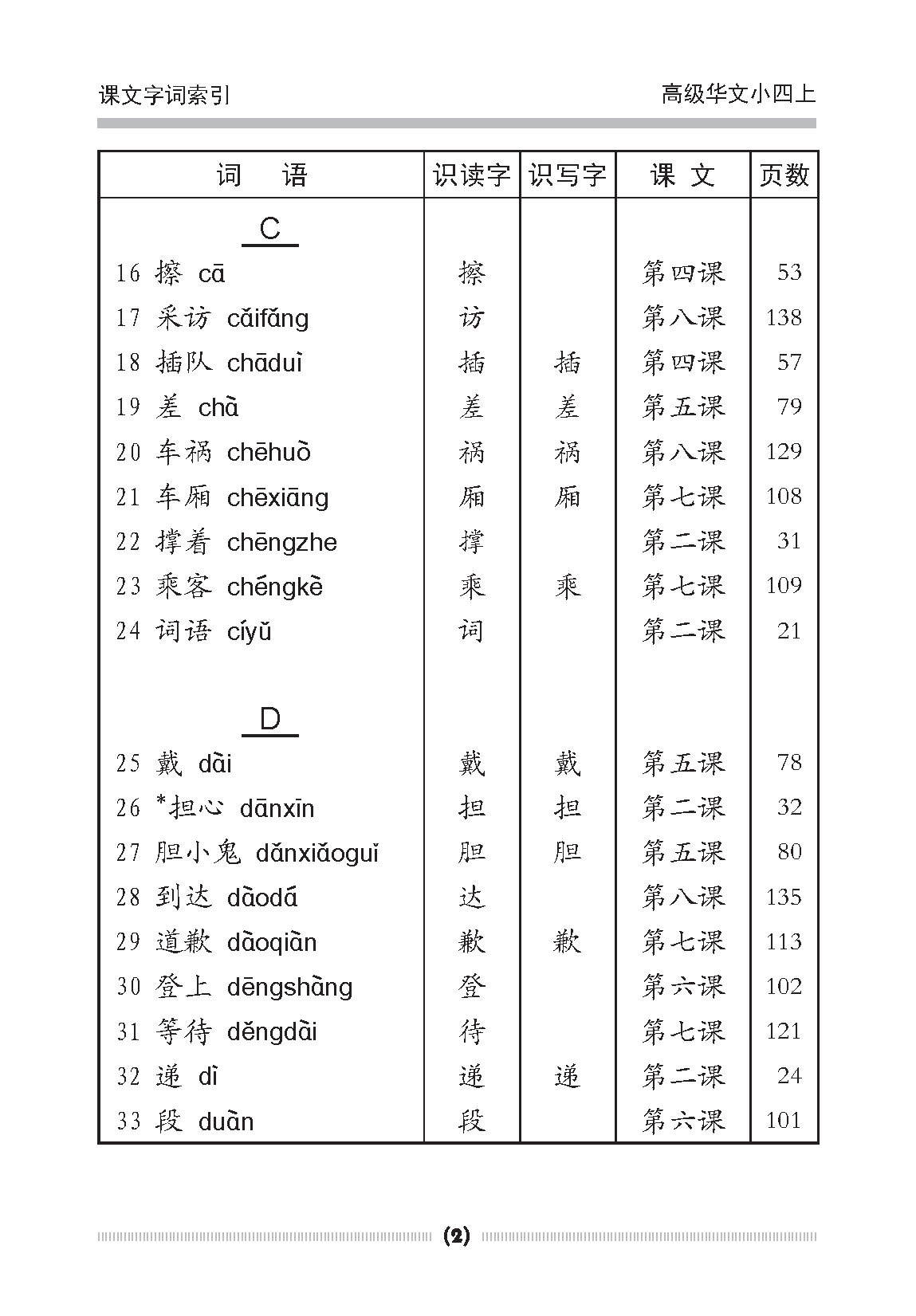 课文字词索引

高级华文小四上

| 词　语 | 识读字 | 识写字 | 课 文 | 页数 |
|---|---|---|---|---|
| C | | | | |
| 16 擦 cā | 擦 | | 第四课 | 53 |
| 17 采访 cǎifǎng | 访 | | 第八课 | 138 |
| 18 插队 chāduì | 插 | 插 | 第四课 | 57 |
| 19 差 chà | 差 | 差 | 第五课 | 79 |
| 20 车祸 chēhuò | 祸 | 祸 | 第八课 | 129 |
| 21 车厢 chēxiāng | 厢 | 厢 | 第七课 | 108 |
| 22 撑着 chēngzhe | 撑 | | 第二课 | 31 |
| 23 乘客 chéngkè | 乘 | 乘 | 第七课 | 109 |
| 24 词语 cíyǔ | 词 | | 第二课 | 21 |
| D | | | | |
| 25 戴 dài | 戴 | 戴 | 第五课 | 78 |
| 26 *担心 dānxīn | 担 | 担 | 第二课 | 32 |
| 27 胆小鬼 dǎnxiǎoguǐ | 胆 | 胆 | 第五课 | 80 |
| 28 到达 dàodá | 达 | | 第八课 | 135 |
| 29 道歉 dàoqiàn | 歉 | 歉 | 第七课 | 113 |
| 30 登上 dēngshàng | 登 | | 第六课 | 102 |
| 31 等待 děngdài | 待 | | 第七课 | 121 |
| 32 递 dì | 递 | 递 | 第二课 | 24 |
| 33 段 duàn | 段 | | 第六课 | 101 |

(2)